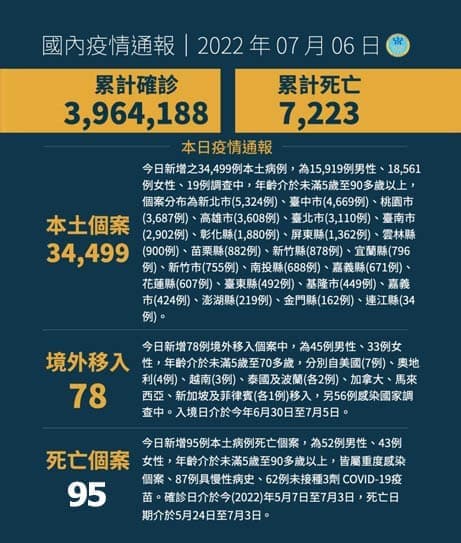 國內疫情通報｜2022年07月06日

累計確診
3,964,188

累計死亡
7,223

本日疫情通報

本土個案
34,499

今日新增之34,499例本土病例，為15,919例男性、18,561例女性、19例調查中，年齡介於未滿5歲至90多歲以上，個案分布為新北市(5,324例)、臺中市(4,669例)、桃園市(3,687例)、高雄市(3,608例)、臺北市(3,110例)、臺南市(2,902例)、彰化縣(1,880例)、屏東縣(1,362例)、雲林縣(900例)、苗栗縣(882例)、新竹縣(878例)、宜蘭縣(796例)、新竹市(755例)、南投縣(688例)、嘉義縣(671例)、花蓮縣(607例)、臺東縣(492例)、基隆市(449例)、嘉義市(424例)、澎湖縣(219例)、金門縣(162例)、連江縣(34例)。

境外移入
78

今日新增78例境外移入個案中，為45例男性、33例女性，年齡介於未滿5歲至70多歲，分別自美國(7例)、奧地利(4例)、越南(3例)、泰國及波蘭(各2例)、加拿大、馬來西亞、新加坡及菲律賓(各1例)移入，另56例感染國家調查中。入境日介於今年6月30日至7月5日。

死亡個案
95

今日新增95例本土病例死亡個案，為52例男性、43例女性，年齡介於未滿5歲至90多歲以上，皆屬重度感染個案、87例具慢性病史、62例未接種3劑COVID-19疫苗。確診日介於今(2022)年5月7日至7月3日，死亡日期介於5月24日至7月3日。